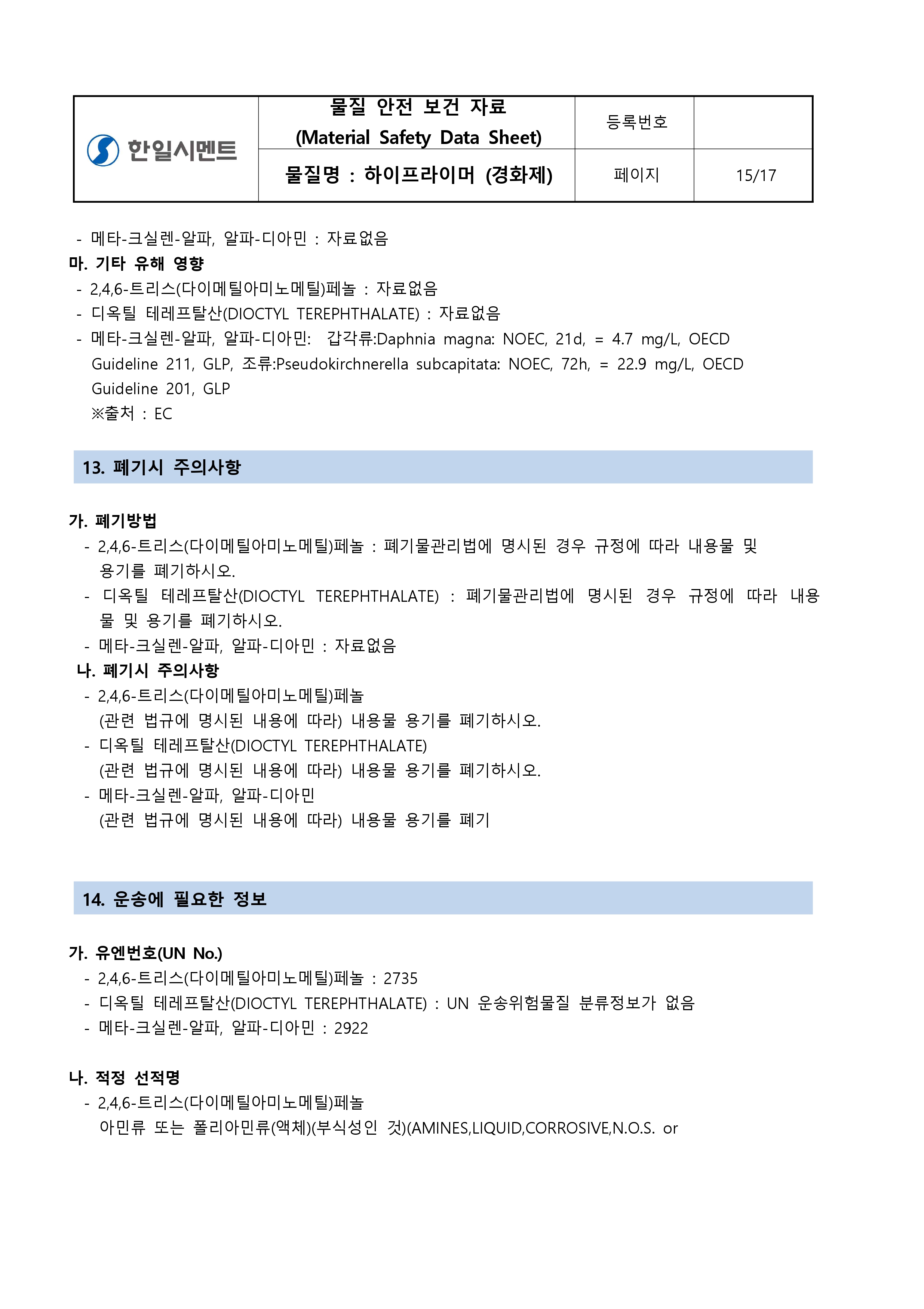 | 한일시멘트 | 물질 안전 보건 자료 (Material Safety Data Sheet) | 등록번호 | |
|---|---|---|---|
| | 물질명 : 하이프라이머 (경화제) | 페이지 | 15/17 |

- 메타-크실렌-알파, 알파-디아민 : 자료없음

마. 기타 유해 영향
- 2,4,6-트리스(다이메틸아미노메틸)페놀 : 자료없음
- 디옥틸 테레프탈산(DIOCTYL TEREPHTHALATE) : 자료없음
- 메타-크실렌-알파, 알파-디아민: 갑각류:Daphnia magna: NOEC, 21d, = 4.7 mg/L, OECD Guideline 211, GLP, 조류:Pseudokirchnerella subcapitata: NOEC, 72h, = 22.9 mg/L, OECD Guideline 201, GLP
※출처 : EC

13. 폐기시 주의사항

가. 폐기방법
- 2,4,6-트리스(다이메틸아미노메틸)페놀 : 폐기물관리법에 명시된 경우 규정에 따라 내용물 및 용기를 폐기하시오.
- 디옥틸 테레프탈산(DIOCTYL TEREPHTHALATE) : 폐기물관리법에 명시된 경우 규정에 따라 내용물 및 용기를 폐기하시오.
- 메타-크실렌-알파, 알파-디아민 : 자료없음

나. 폐기시 주의사항
- 2,4,6-트리스(다이메틸아미노메틸)페놀
(관련 법규에 명시된 내용에 따라) 내용물 용기를 폐기하시오.
- 디옥틸 테레프탈산(DIOCTYL TEREPHTHALATE)
(관련 법규에 명시된 내용에 따라) 내용물 용기를 폐기하시오.
- 메타-크실렌-알파, 알파-디아민
(관련 법규에 명시된 내용에 따라) 내용물 용기를 폐기

14. 운송에 필요한 정보

가. 유엔번호(UN No.)
- 2,4,6-트리스(다이메틸아미노메틸)페놀 : 2735
- 디옥틸 테레프탈산(DIOCTYL TEREPHTHALATE) : UN 운송위험물질 분류정보가 없음
- 메타-크실렌-알파, 알파-디아민 : 2922

나. 적정 선적명
- 2,4,6-트리스(다이메틸아미노메틸)페놀
아민류 또는 폴리아민류(액체)(부식성인 것)(AMINES,LIQUID,CORROSIVE,N.O.S. or